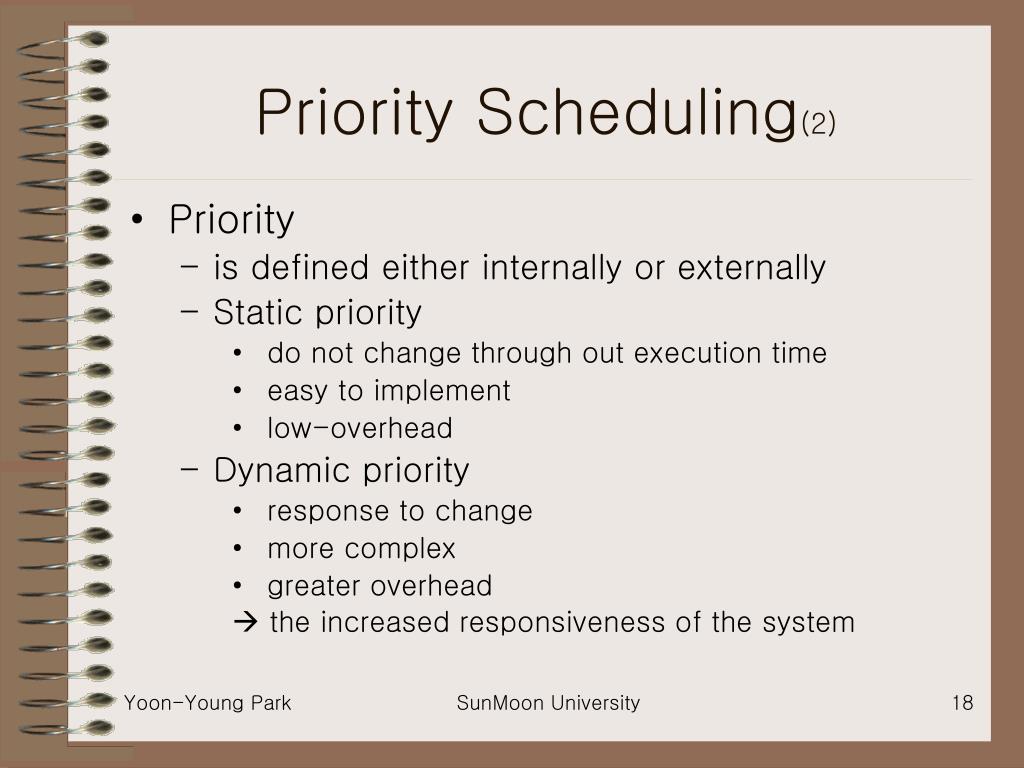 Priority Scheduling(2)

• Priority
  – is defined either internally or externally
  – Static priority
    • do not change through out execution time
    • easy to implement
    • low-overhead
  – Dynamic priority
    • response to change
    • more complex
    • greater overhead
    → the increased responsiveness of the system

Yoon-Young Park SunMoon University 18